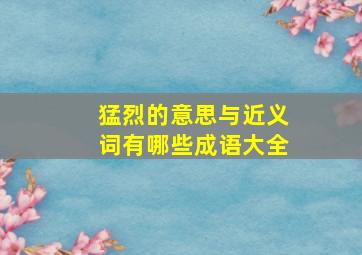 猛烈的意思与近义词有哪些成语大全